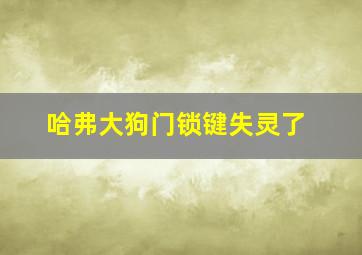 哈弗大狗门锁键失灵了